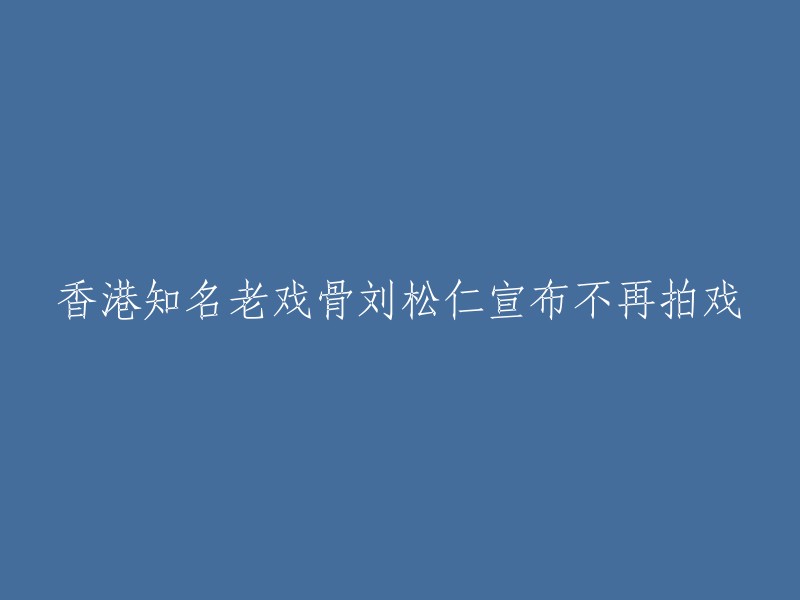 香港知名老戏骨刘松仁宣布不再拍戏